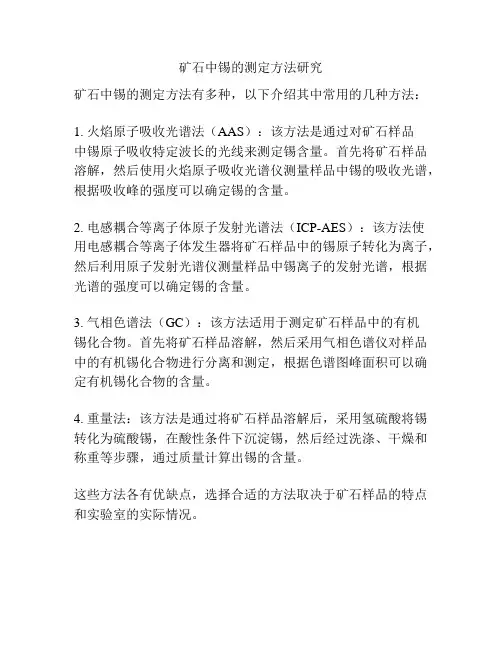 矿石中锡的测定方法研究

矿石中锡的测定方法有多种，以下介绍其中常用的几种方法：

1. 火焰原子吸收光谱法（AAS）：该方法是通过对矿石样品中锡原子吸收特定波长的光线来测定锡含量。首先将矿石样品溶解，然后使用火焰原子吸收光谱仪测量样品中锡的吸收光谱，根据吸收峰的强度可以确定锡的含量。

2. 电感耦合等离子体原子发射光谱法（ICP-AES）：该方法使用电感耦合等离子体发生器将矿石样品中的锡原子转化为离子，然后利用原子发射光谱仪测量样品中锡离子的发射光谱，根据光谱的强度可以确定锡的含量。

3. 气相色谱法（GC）：该方法适用于测定矿石样品中的有机锡化合物。首先将矿石样品溶解，然后采用气相色谱仪对样品中的有机锡化合物进行分离和测定，根据色谱图峰面积可以确定有机锡化合物的含量。

4. 重量法：该方法是通过将矿石样品溶解后，采用氢硫酸将锡转化为硫酸锡，在酸性条件下沉淀锡，然后经过洗涤、干燥和称重等步骤，通过质量计算出锡的含量。

这些方法各有优缺点，选择合适的方法取决于矿石样品的特点和实验室的实际情况。